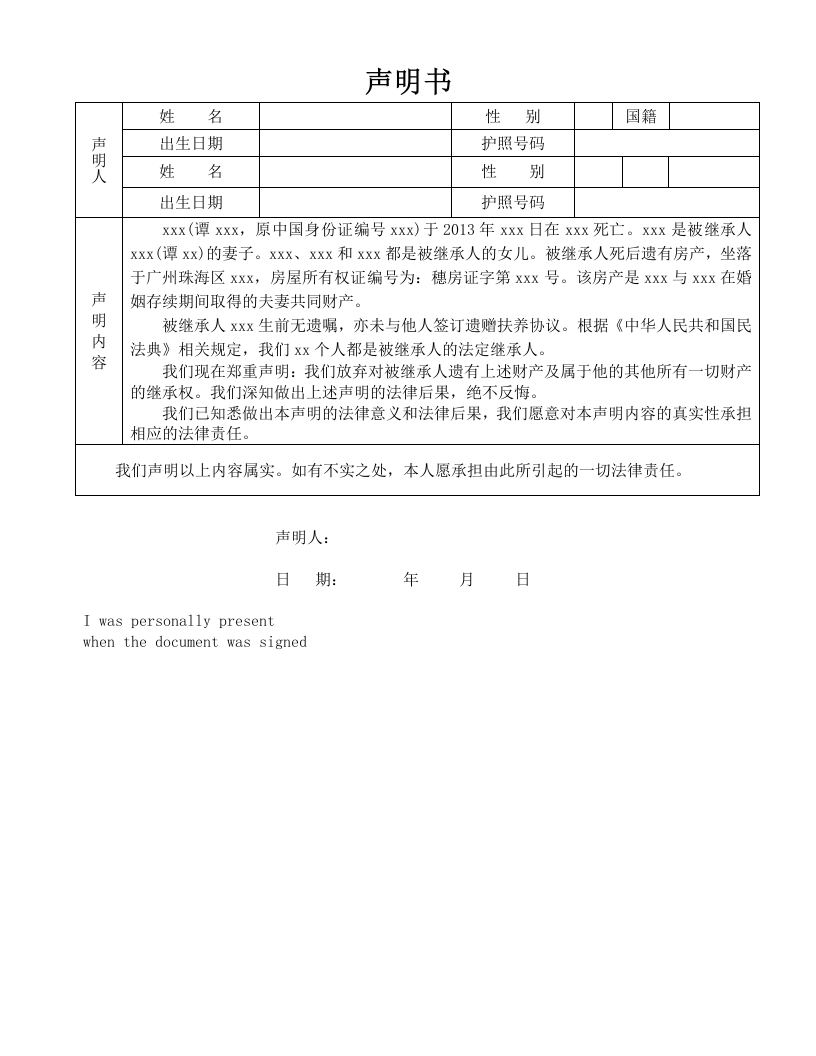 声明书

| 声明人 | 姓　　名 |  | 性　　别 |  | 国籍 |  |
|---|---|---|---|---|---|---|
|  | 出生日期 |  | 护照号码 |  |  |  |
|  | 姓　　名 |  | 性　　别 |  |  |  |
|  | 出生日期 |  | 护照号码 |  |  |  |

声明内容

xxx(谭 xxx，原中国身份证编号 xxx)于 2013 年 xxx 日在 xxx 死亡。xxx 是被继承人 xxx(谭 xx)的妻子。xxx、xxx 和 xxx 都是被继承人的女儿。被继承人死后遗有房产，坐落于广州珠海区 xxx，房屋所有权证编号为：穗房证字第 xxx 号。该房产是 xxx 与 xxx 在婚姻存续期间取得的夫妻共同财产。

被继承人 xxx 生前无遗嘱，亦未与他人签订遗赠扶养协议。根据《中华人民共和国民法典》相关规定，我们 xx 个人都是被继承人的法定继承人。

我们现在郑重声明：我们放弃对被继承人遗有上述财产及属于他的其他所有一切财产的继承权。我们深知做出上述声明的法律后果，绝不反悔。

我们已知悉做出本声明的法律意义和法律后果，我们愿意对本声明内容的真实性承担相应的法律责任。

我们声明以上内容属实。如有不实之处，本人愿承担由此所引起的一切法律责任。

声明人：

日　期：　　　年　　月　　日

I was personally present
when the document was signed